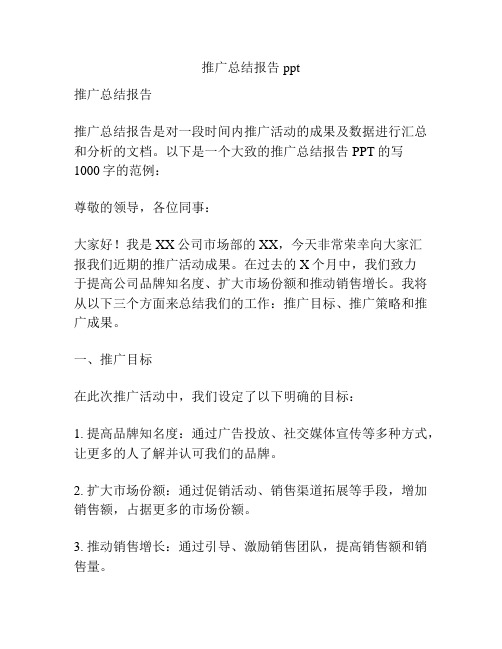 推广总结报告 ppt

推广总结报告

推广总结报告是对一段时间内推广活动的成果及数据进行汇总和分析的文档。以下是一个大致的推广总结报告 PPT 的写 1000 字的范例：

尊敬的领导，各位同事：

大家好！我是 XX 公司市场部的 XX，今天非常荣幸向大家汇报我们近期的推广活动成果。在过去的 X 个月中，我们致力于提高公司品牌知名度、扩大市场份额和推动销售增长。我将从以下三个方面来总结我们的工作：推广目标、推广策略和推广成果。

一、推广目标

在此次推广活动中，我们设定了以下明确的目标：

1. 提高品牌知名度：通过广告投放、社交媒体宣传等多种方式，让更多的人了解并认可我们的品牌。

2. 扩大市场份额：通过促销活动、销售渠道拓展等手段，增加销售额，占据更多的市场份额。

3. 推动销售增长：通过引导、激励销售团队，提高销售额和销售量。